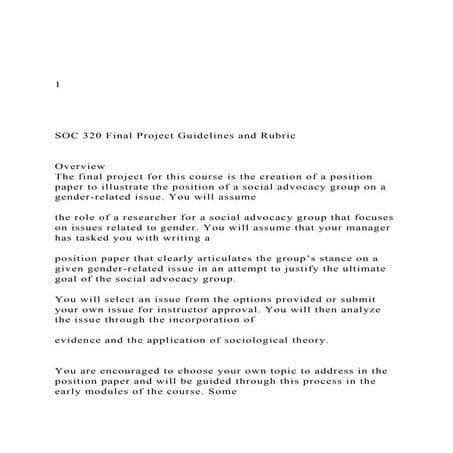 1

SOC 320 Final Project Guidelines and Rubric

Overview
The final project for this course is the creation of a position paper to illustrate the position of a social advocacy group on a gender-related issue. You will assume

the role of a researcher for a social advocacy group that focuses on issues related to gender. You will assume that your manager has tasked you with writing a

position paper that clearly articulates the group's stance on a given gender-related issue in an attempt to justify the ultimate goal of the social advocacy group.

You will select an issue from the options provided or submit your own issue for instructor approval. You will then analyze the issue through the incorporation of

evidence and the application of sociological theory.

You are encouraged to choose your own topic to address in the position paper and will be guided through this process in the early modules of the course. Some